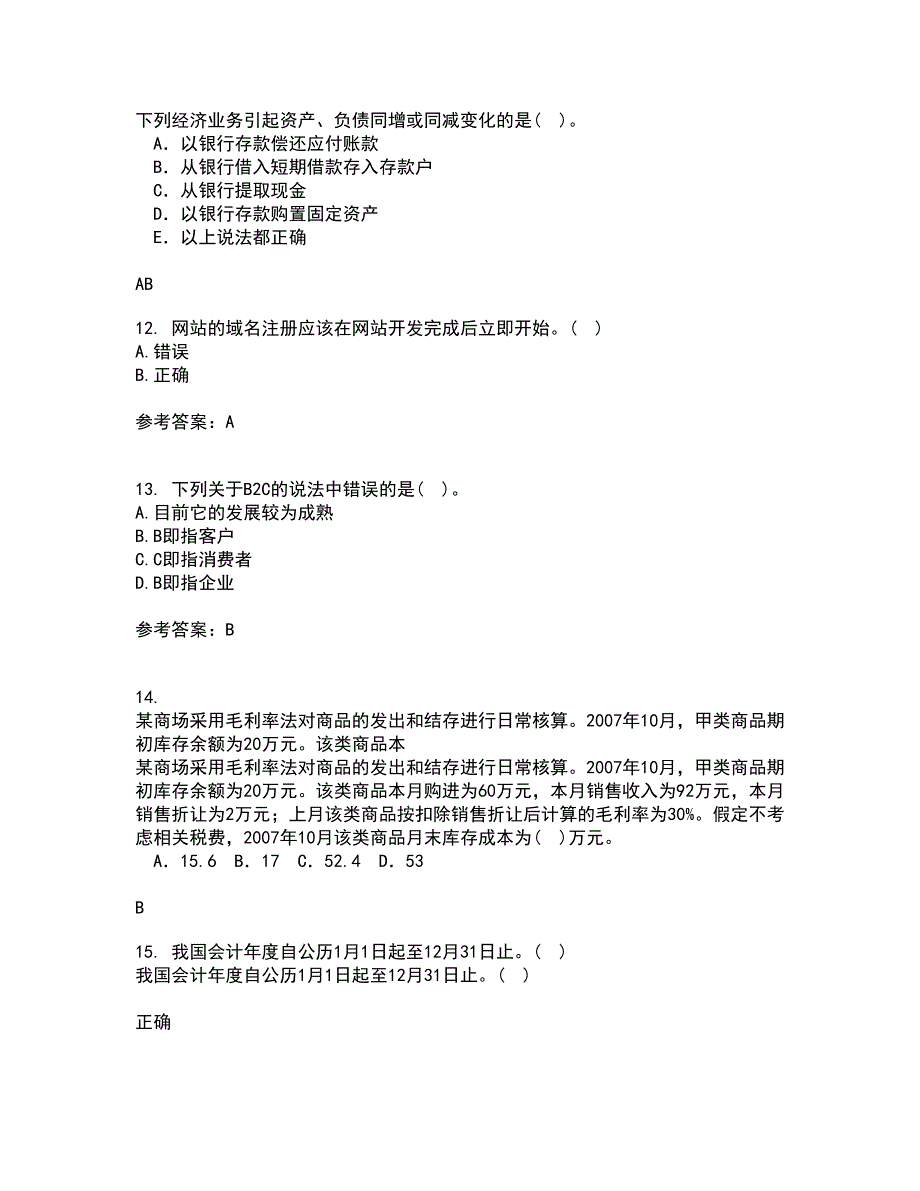 下列经济业务引起资产、负债同增或同减变化的是（ ）。
A．以银行存款偿还应付账款
B．从银行借入短期借款存入存款户
C．从银行提取现金
D．以银行存款购置固定资产
E．以上说法都正确

AB

12. 网站的域名注册应该在网站开发完成后立即开始。（ ）
A.错误
B.正确

参考答案：A

13. 下列关于B2C的说法中错误的是（ ）。
A.目前它的发展较为成熟
B.B即指客户
C.C即指消费者
D.B即指企业

参考答案：B

14.
某商场采用毛利率法对商品的发出和结存进行日常核算。2007年10月，甲类商品期初库存余额为20万元。该类商品本
某商场采用毛利率法对商品的发出和结存进行日常核算。2007年10月，甲类商品期初库存余额为20万元。该类商品本月购进为60万元，本月销售收入为92万元，本月销售折让为2万元；上月该类商品按扣除销售折让后计算的毛利率为30%。假定不考虑相关税费，2007年10月该类商品月末库存成本为（ ）万元。
A．15.6 B．17 C．52.4 D．53

B

15. 我国会计年度自公历1月1日起至12月31日止。（ ）
我国会计年度自公历1月1日起至12月31日止。（ ）

正确